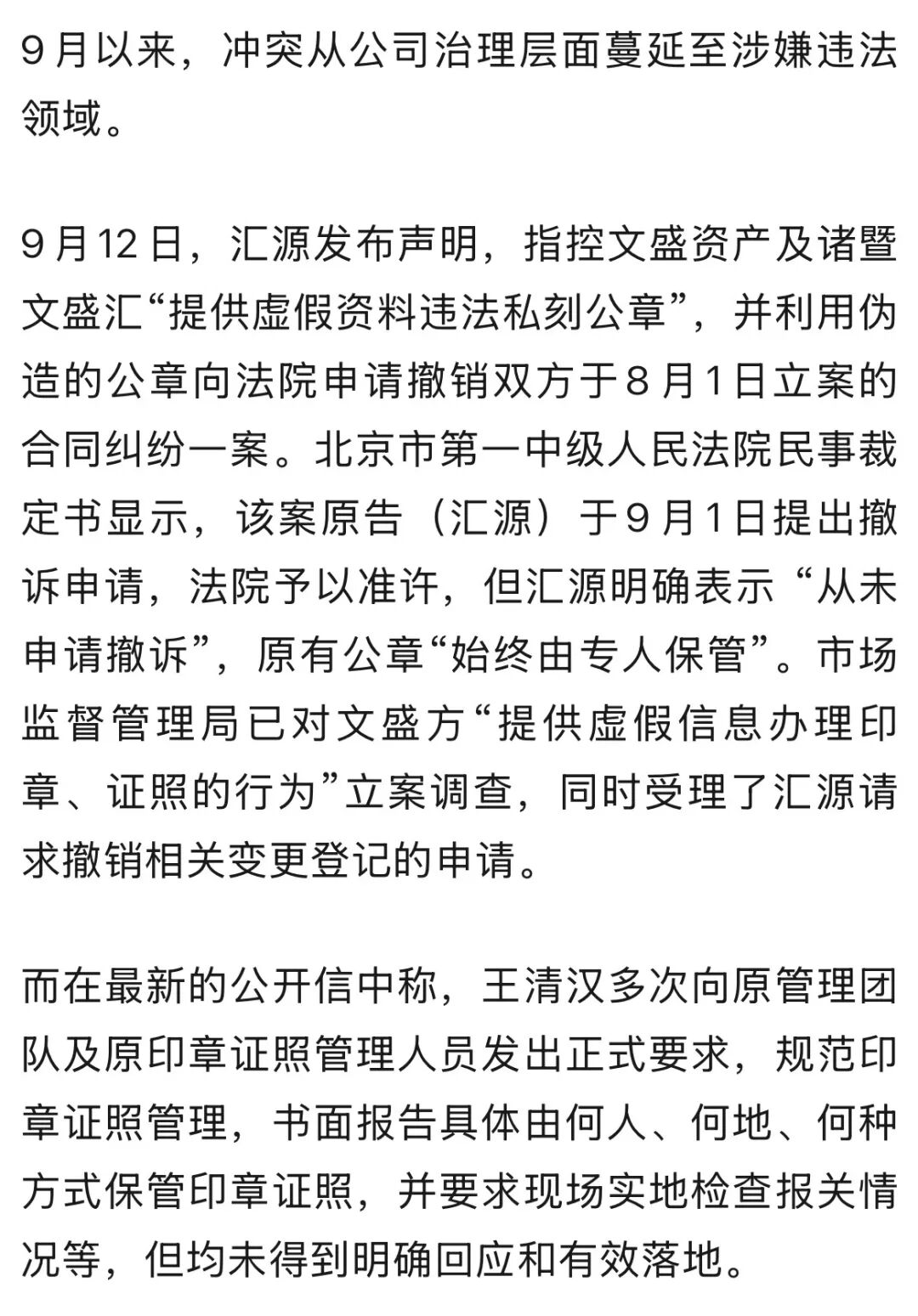 9月以来，冲突从公司治理层面蔓延至涉嫌违法领域。

9月12日，汇源发布声明，指控文盛资产及诸暨文盛汇“提供虚假资料违法私刻公章”，并利用伪造的公章向法院申请撤销双方于8月1日立案的合同纠纷一案。北京市第一中级人民法院民事裁定书显示，该案原告（汇源）于9月1日提出撤诉申请，法院予以准许，但汇源明确表示“从未申请撤诉”，原有公章“始终由专人保管”。市场监督管理局已对文盛方“提供虚假信息办理印章、证照的行为”立案调查，同时受理了汇源请求撤销相关变更登记的申请。

而在最新的公开信中称，王清汉多次向原管理团队及原印章证照管理人员发出正式要求，规范印章证照管理，书面报告具体由何人、何地、何种方式保管印章证照，并要求现场实地检查报关情况等，但均未得到明确回应和有效落地。